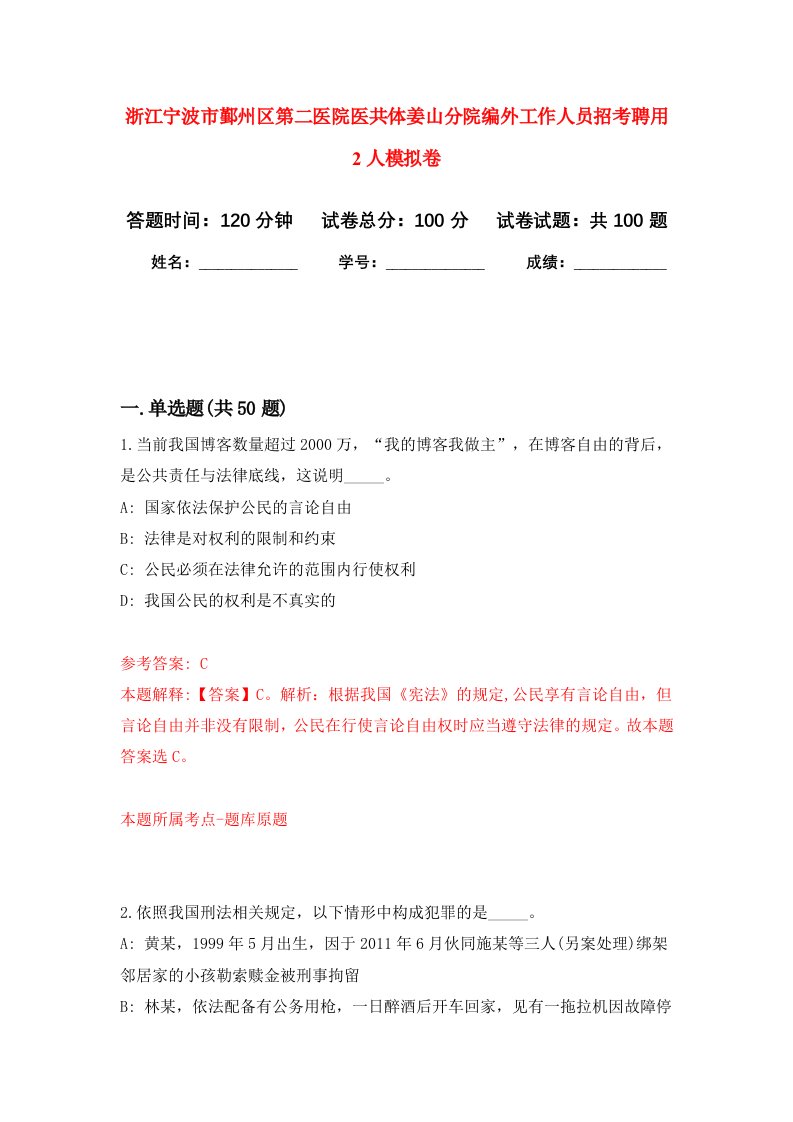 浙江宁波市鄞州区第二医院医共体姜山分院编外工作人员招考聘用2人模拟卷

答题时间：120分钟　试卷总分：100分　试卷试题：共100题

姓名：____________　学号：____________　成绩：___________

一.单选题(共50题)

1.当前我国博客数量超过2000万，“我的博客我做主”，在博客自由的背后，是公共责任与法律底线，这说明_____。

A: 国家依法保护公民的言论自由

B: 法律是对权利的限制和约束

C: 公民必须在法律允许的范围内行使权利

D: 我国公民的权利是不真实的

参考答案: C

本题解释:【答案】C。解析：根据我国《宪法》的规定,公民享有言论自由，但言论自由并非没有限制，公民在行使言论自由权时应当遵守法律的规定。故本题答案选C。

本题所属考点-题库原题

2.依照我国刑法相关规定，以下情形中构成犯罪的是_____。

A: 黄某，1999年5月出生，因于2011年6月伙同施某等三人(另案处理)绑架邻居家的小孩勒索赎金被刑事拘留

B: 林某，依法配备有公务用枪，一日醉酒后开车回家，见有一拖拉机因故障停